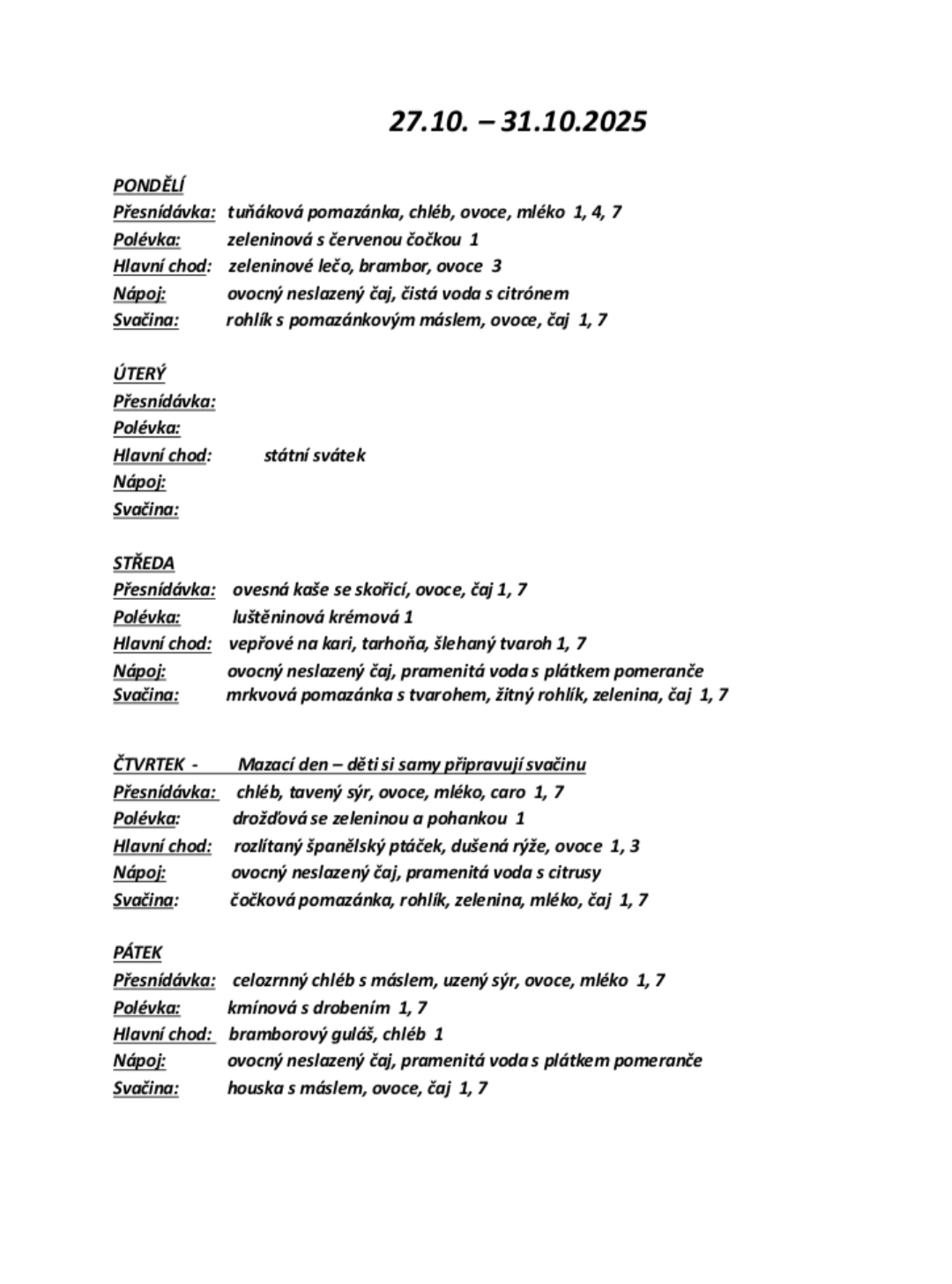 27.10. – 31.10.2025

PONDĚLÍ
Přesnídávka: tuňáková pomazánka, chléb, ovoce, mléko 1, 4, 7
Polévka: zeleninová s červenou čočkou 1
Hlavní chod: zeleninové lečo, brambor, ovoce 3
Nápoj: ovocný neslazený čaj, čistá voda s citrónem
Svačina: rohlík s pomazánkovým máslem, ovoce, čaj 1, 7

ÚTERÝ
Přesnídávka:
Polévka:
Hlavní chod: státní svátek
Nápoj:
Svačina:

STŘEDA
Přesnídávka: ovesná kaše se skořicí, ovoce, čaj 1, 7
Polévka: luštěninová krémová 1
Hlavní chod: vepřové na kari, tarhoňa, šlehaný tvaroh 1, 7
Nápoj: ovocný neslazený čaj, pramenitá voda s plátkem pomeranče
Svačina: mrkvová pomazánka s tvarohem, žitný rohlík, zelenina, čaj 1, 7

ČTVRTEK - Mazací den – děti si samy připravují svačinu
Přesnídávka: chléb, tavený sýr, ovoce, mléko, caro 1, 7
Polévka: drožďová se zeleninou a pohankou 1
Hlavní chod: rozlítaný španělský ptáček, dušená rýže, ovoce 1, 3
Nápoj: ovocný neslazený čaj, pramenitá voda s citrusy
Svačina: čočková pomazánka, rohlík, zelenina, mléko, čaj 1, 7

PÁTEK
Přesnídávka: celozrnný chléb s máslem, uzený sýr, ovoce, mléko 1, 7
Polévka: kmínová s drobením 1, 7
Hlavní chod: bramborový guláš, chléb 1
Nápoj: ovocný neslazený čaj, pramenitá voda s plátkem pomeranče
Svačina: houska s máslem, ovoce, čaj 1, 7